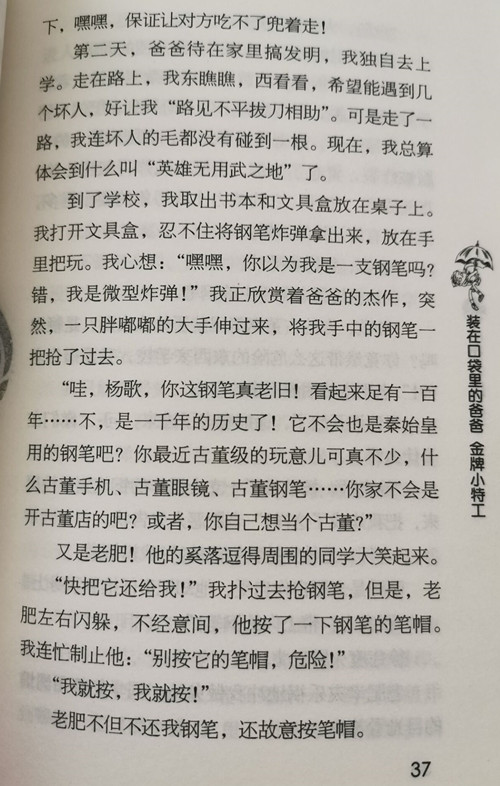 下，嘿嘿，保证让对方吃不了兜着走！

第二天，爸爸待在家里搞发明，我独自去上学。走在路上，我东瞧瞧，西看看，希望能遇到几个坏人，好让我“路见不平拔刀相助”。可是走了一路，我连坏人的毛都没有碰到一根。现在，我总算体会到什么叫“英雄无用武之地”了。

到了学校，我取出书本和文具盒放在桌子上。我打开文具盒，忍不住将钢笔炸弹拿出来，放在手里把玩。我心想：“嘿嘿，你以为我是一支钢笔吗？错，我是微型炸弹！”我正欣赏着爸爸的杰作，突然，一只胖嘟嘟的大手伸过来，将我手中的钢笔一把抢了过去。

“哇，杨歌，你这钢笔真老旧！看起来足有一百年……不，是一千年的历史了！它不会也是秦始皇用的钢笔吧？你最近古董级的玩意儿可真不少，什么古董手机、古董眼镜、古董钢笔……你家不会是开古董店的吧？或者，你自己想当个古董？”

又是老肥！他的奚落逗得周围的同学大笑起来。

“快把它还给我！”我扑过去抢钢笔，但是，老肥左右闪躲，不经意间，他按了一下钢笔的笔帽。我连忙制止他：“别按它的笔帽，危险！”

“我就按，我就按！”

老肥不但不还我钢笔，还故意按笔帽。

装在口袋里的爸爸 金牌小特工

37